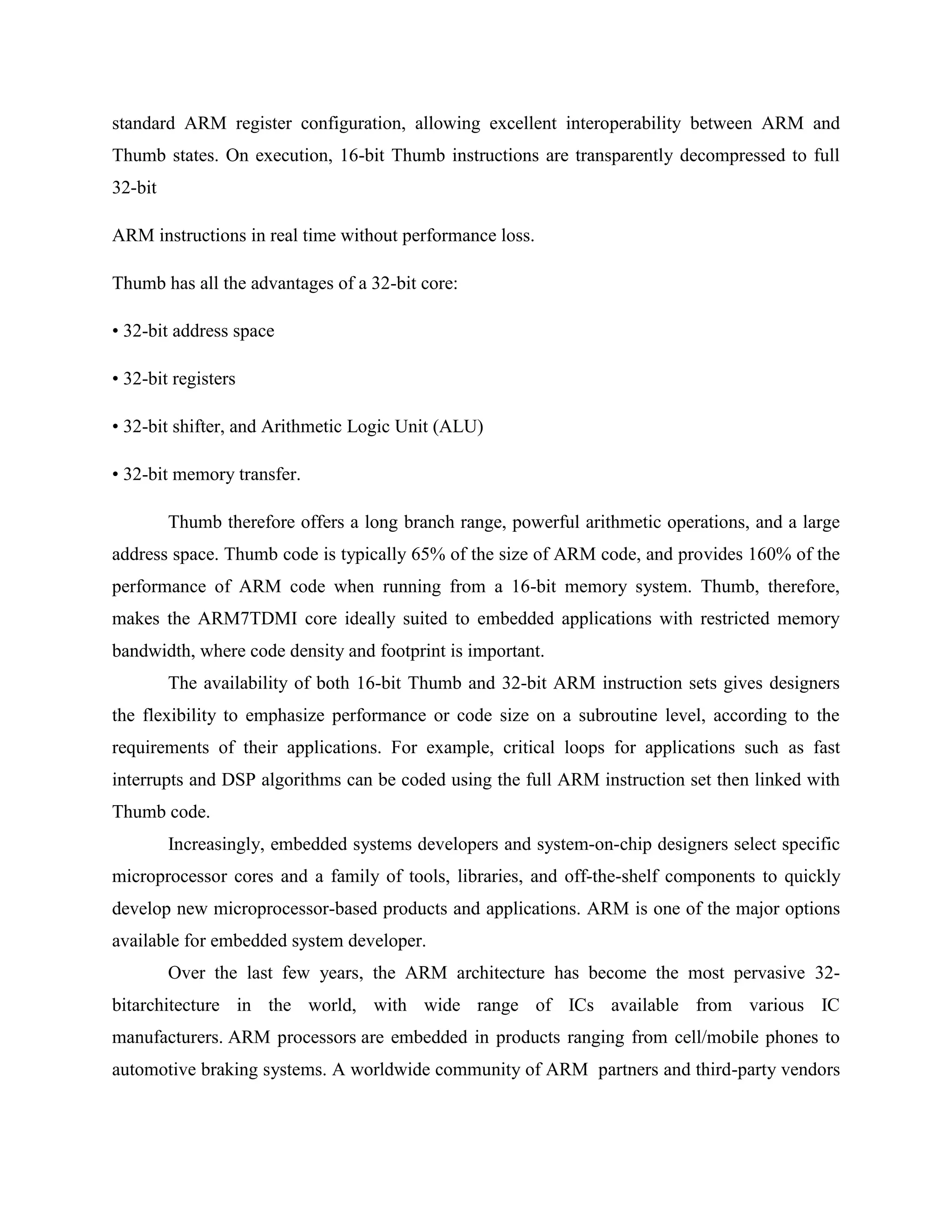 standard ARM register configuration, allowing excellent interoperability between ARM and Thumb states. On execution, 16-bit Thumb instructions are transparently decompressed to full 32-bit

ARM instructions in real time without performance loss.

Thumb has all the advantages of a 32-bit core:

• 32-bit address space

• 32-bit registers

• 32-bit shifter, and Arithmetic Logic Unit (ALU)

• 32-bit memory transfer.

Thumb therefore offers a long branch range, powerful arithmetic operations, and a large address space. Thumb code is typically 65% of the size of ARM code, and provides 160% of the performance of ARM code when running from a 16-bit memory system. Thumb, therefore, makes the ARM7TDMI core ideally suited to embedded applications with restricted memory bandwidth, where code density and footprint is important.

The availability of both 16-bit Thumb and 32-bit ARM instruction sets gives designers the flexibility to emphasize performance or code size on a subroutine level, according to the requirements of their applications. For example, critical loops for applications such as fast interrupts and DSP algorithms can be coded using the full ARM instruction set then linked with Thumb code.

Increasingly, embedded systems developers and system-on-chip designers select specific microprocessor cores and a family of tools, libraries, and off-the-shelf components to quickly develop new microprocessor-based products and applications. ARM is one of the major options available for embedded system developer.

Over the last few years, the ARM architecture has become the most pervasive 32-bitarchitecture in the world, with wide range of ICs available from various IC manufacturers. ARM processors are embedded in products ranging from cell/mobile phones to automotive braking systems. A worldwide community of ARM partners and third-party vendors